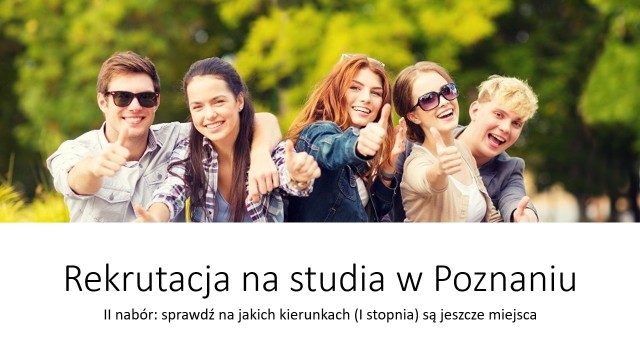 Rekrutacja na studia w Poznaniu

II nabór: sprawdź na jakich kierunkach (I stopnia) są jeszcze miejsca